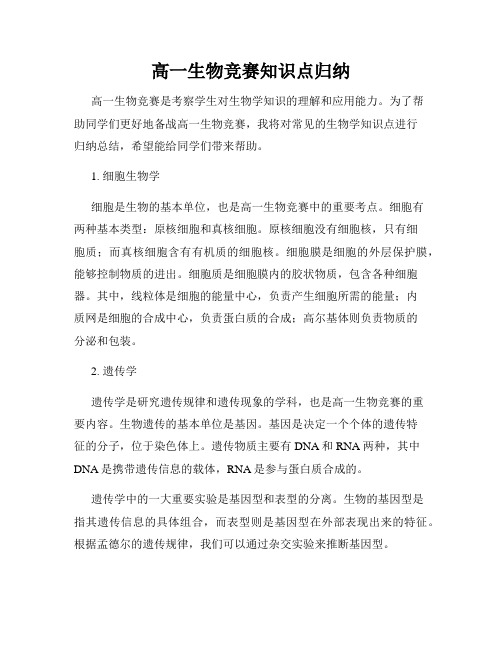 高一生物竞赛知识点归纳

高一生物竞赛是考察学生对生物学知识的理解和应用能力。为了帮助同学们更好地备战高一生物竞赛，我将对常见的生物学知识点进行归纳总结，希望能给同学们带来帮助。

1. 细胞生物学

细胞是生物的基本单位，也是高一生物竞赛中的重要考点。细胞有两种基本类型：原核细胞和真核细胞。原核细胞没有细胞核，只有细胞质；而真核细胞含有有机质的细胞核。细胞膜是细胞的外层保护膜，能够控制物质的进出。细胞质是细胞膜内的胶状物质，包含各种细胞器。其中，线粒体是细胞的能量中心，负责产生细胞所需的能量；内质网是细胞的合成中心，负责蛋白质的合成；高尔基体则负责物质的分泌和包装。

2. 遗传学

遗传学是研究遗传规律和遗传现象的学科，也是高一生物竞赛的重要内容。生物遗传的基本单位是基因。基因是决定一个个体的遗传特征的分子，位于染色体上。遗传物质主要有 DNA 和 RNA 两种，其中 DNA 是携带遗传信息的载体，RNA 是参与蛋白质合成的。

遗传学中的一大重要实验是基因型和表型的分离。生物的基因型是指其遗传信息的具体组合，而表型则是基因型在外部表现出来的特征。根据孟德尔的遗传规律，我们可以通过杂交实验来推断基因型。